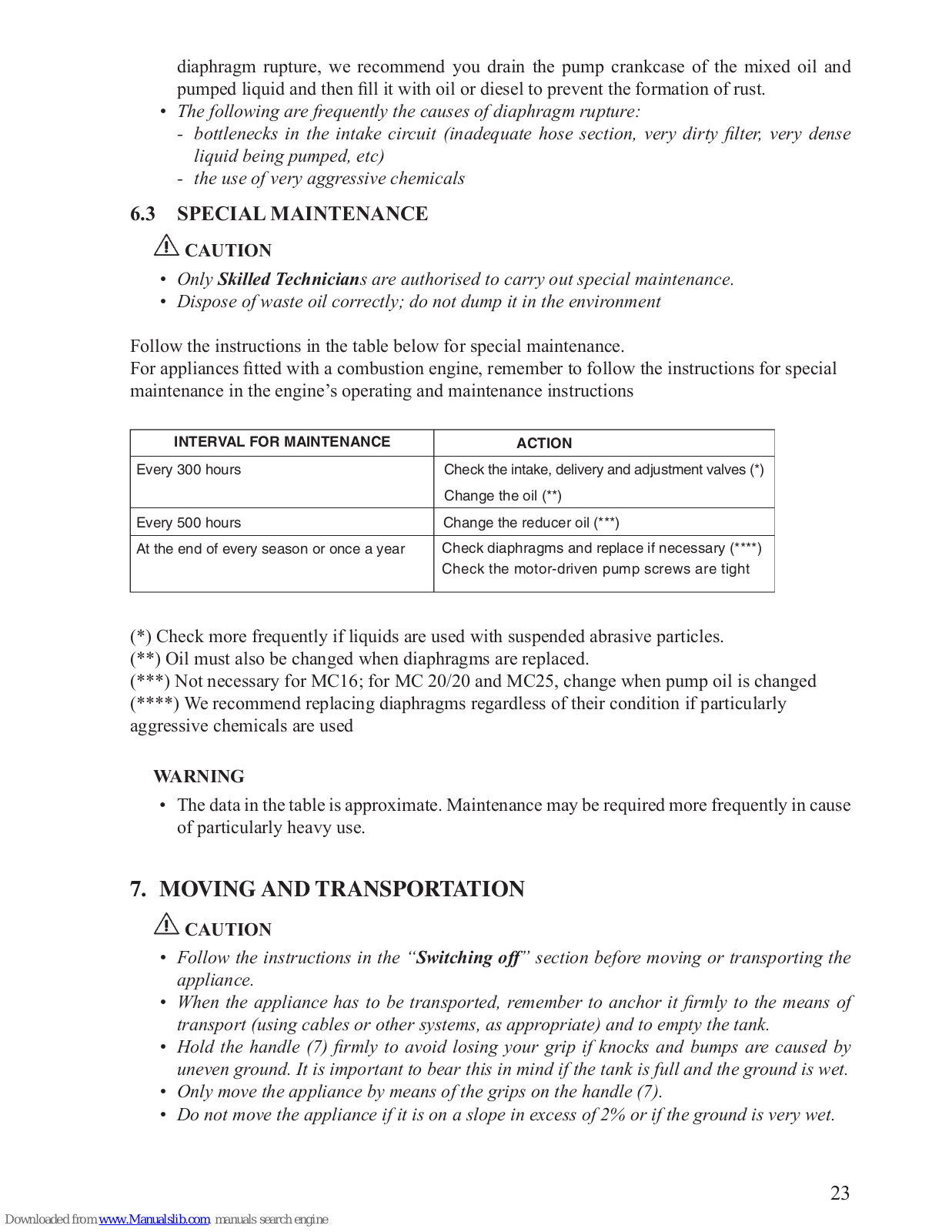 diaphragm rupture, we recommend you drain the pump crankcase of the mixed oil and pumped liquid and then fill it with oil or diesel to prevent the formation of rust.

• The following are frequently the causes of diaphragm rupture:
- bottlenecks in the intake circuit (inadequate hose section, very dirty filter, very dense liquid being pumped, etc)
- the use of very aggressive chemicals

6.3 SPECIAL MAINTENANCE

CAUTION

• Only Skilled Technicians are authorised to carry out special maintenance.
• Dispose of waste oil correctly; do not dump it in the environment

Follow the instructions in the table below for special maintenance.
For appliances fitted with a combustion engine, remember to follow the instructions for special maintenance in the engine's operating and maintenance instructions

| INTERVAL FOR MAINTENANCE | ACTION |
|---|---|
| Every 300 hours | Check the intake, delivery and adjustment valves (*) Change the oil (**) |
| Every 500 hours | Change the reducer oil (***) |
| At the end of every season or once a year | Check diaphragms and replace if necessary (****) Check the motor-driven pump screws are tight |

(*) Check more frequently if liquids are used with suspended abrasive particles.
(**) Oil must also be changed when diaphragms are replaced.
(***) Not necessary for MC16; for MC 20/20 and MC25, change when pump oil is changed
(****) We recommend replacing diaphragms regardless of their condition if particularly aggressive chemicals are used

WARNING

• The data in the table is approximate. Maintenance may be required more frequently in cause of particularly heavy use.

7. MOVING AND TRANSPORTATION

CAUTION

• Follow the instructions in the "Switching off" section before moving or transporting the appliance.
• When the appliance has to be transported, remember to anchor it firmly to the means of transport (using cables or other systems, as appropriate) and to empty the tank.
• Hold the handle (7) firmly to avoid losing your grip if knocks and bumps are caused by uneven ground. It is important to bear this in mind if the tank is full and the ground is wet.
• Only move the appliance by means of the grips on the handle (7).
• Do not move the appliance if it is on a slope in excess of 2% or if the ground is very wet.

23

Downloaded from www.Manualslib.com manuals search engine